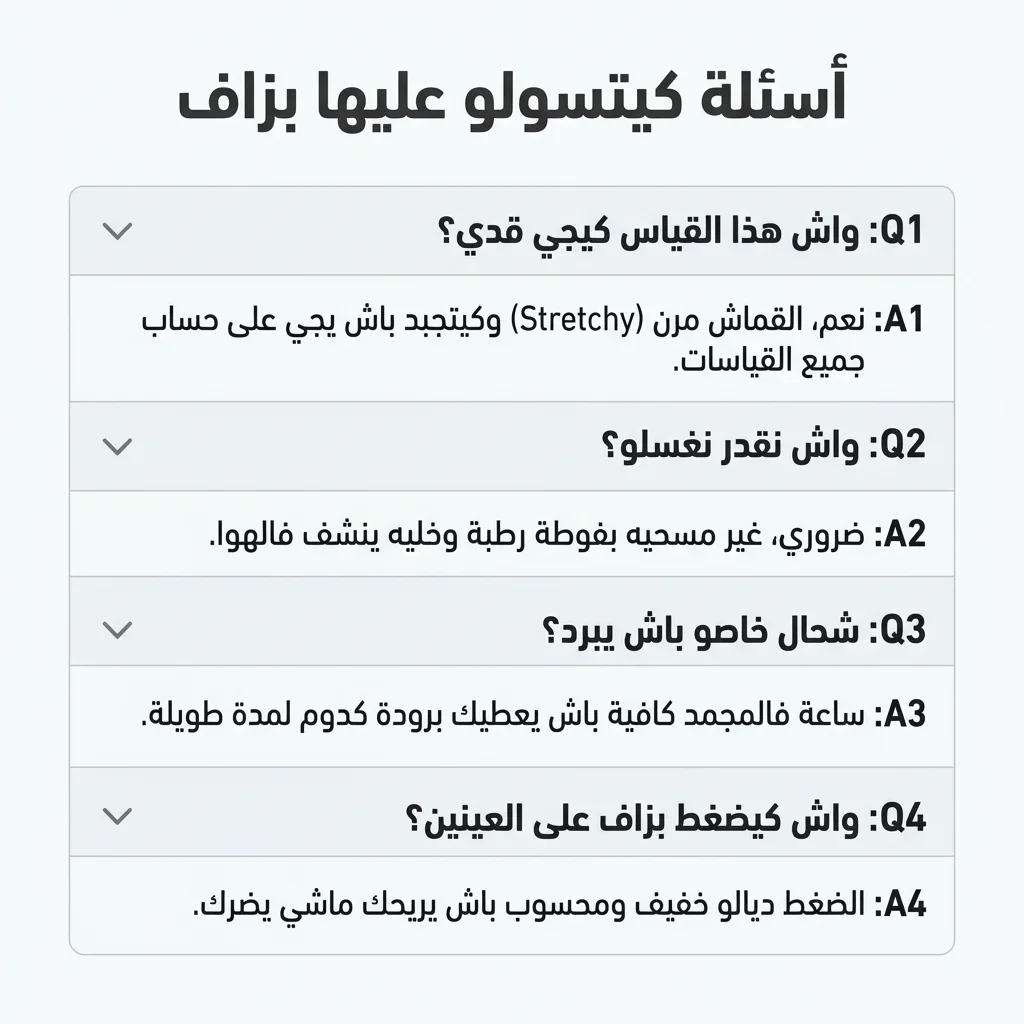 أسئلة كيتسولو عليها بزاف

Q1: واش هذا القياس كيجي قدي؟

A1: نعم، القماش مرن (Stretchy) وكيتجبد باش يجي على حساب جميع القياسات.

Q2: واش نقدر نغسلو؟

A2: ضروري، غير مسحيه بفوطة رطبة وخليه ينشف فالهوا.

Q3: شحال خاصو باش يبرد؟

A3: ساعة فالمجمد كافية باش يعطيك برودة كدوم لمدة طويلة.

Q4: واش كيضغط بزاف على العينين؟

A4: الضغط ديالو خفيف ومحسوب باش يريحك ماشي يضرك.